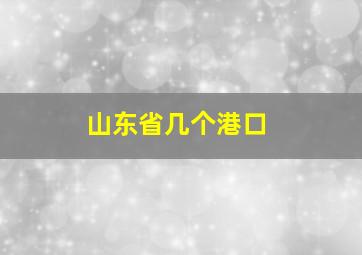 山东省几个港口